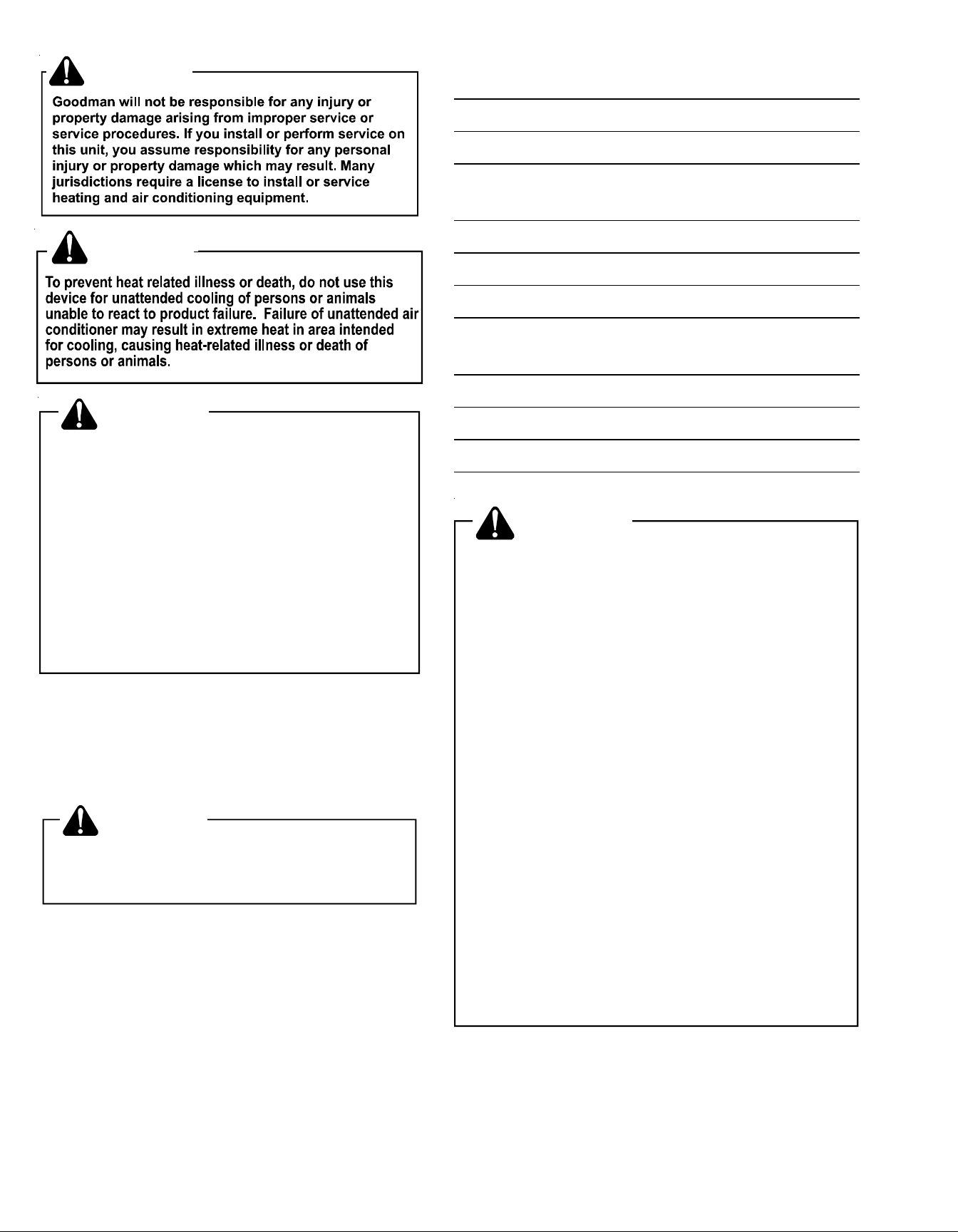 Goodman will not be responsible for any injury or property damage arising from improper service or service procedures. If you install or perform service on this unit, you assume responsibility for any personal injury or property damage which may result. Many jurisdictions require a license to install or service heating and air conditioning equipment.

To prevent heat related illness or death, do not use this device for unattended cooling of persons or animals unable to react to product failure. Failure of unattended air conditioner may result in extreme heat in area intended for cooling, causing heat-related illness or death of persons or animals.